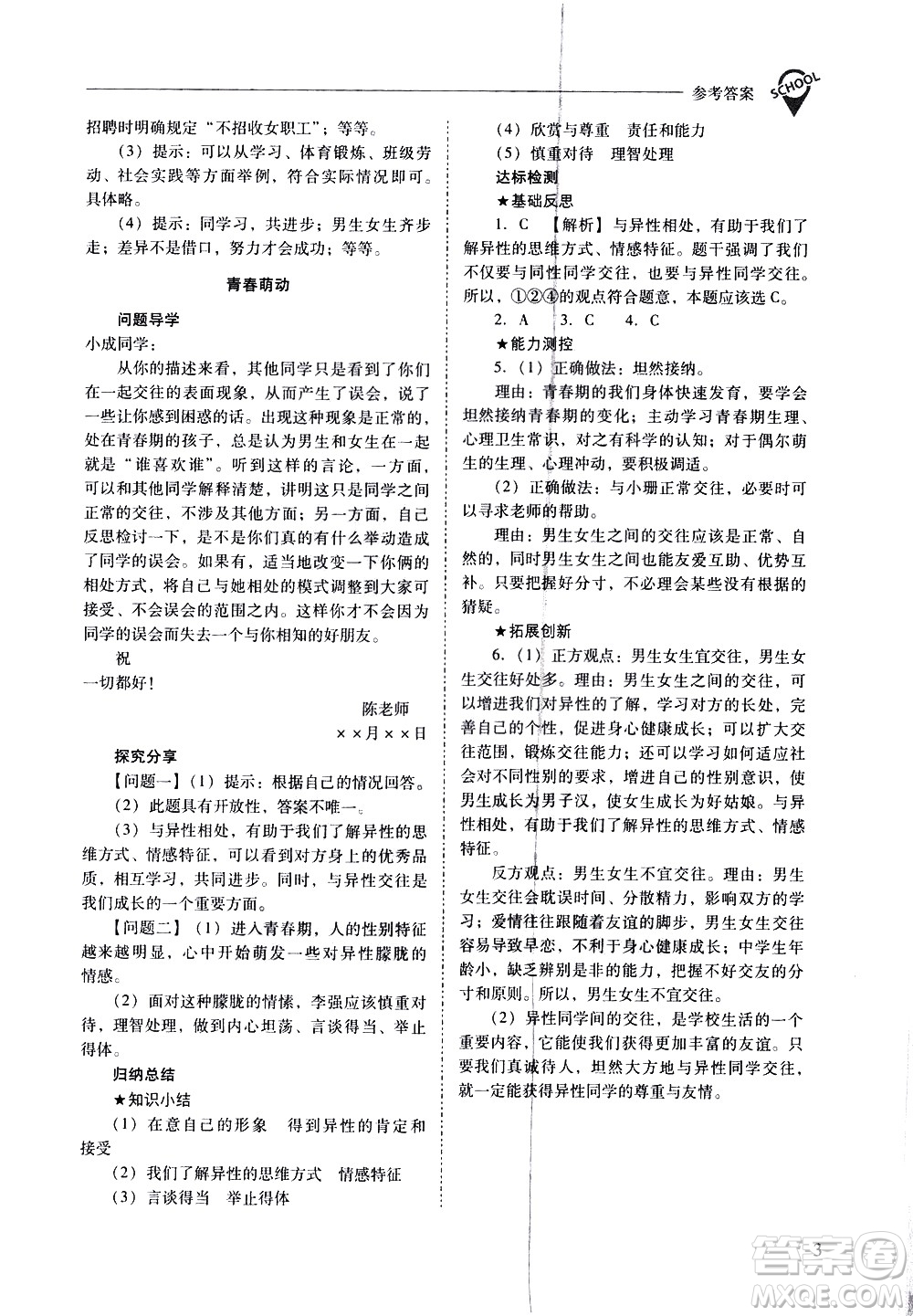 参考答案 SCHOOL

招聘时明确规定“不招收女职工”；等等。

（3）提示：可以从学习、体育锻炼、班级劳动、社会实践等方面举例，符合实际情况即可。具体略。

（4）提示：同学习，共进步；男生女生齐步走；差异不是借口，努力才会成功；等等。

青春萌动

问题导学

小成同学：

从你的描述来看，其他同学只是看到了你们在一起交往的表面现象，从而产生了误会，说了一些让你感到困惑的话。出现这种现象是正常的，处在青春期的孩子，总是认为男生和女生在一起就是“谁喜欢谁”。听到这样的言论，一方面，可以和其他同学解释清楚，讲明这只是同学之间正常的交往，不涉及其他方面；另一方面，自己反思检讨一下，是不是你们真的有什么举动造成了同学的误会。如果有，适当地改变一下你俩的相处方式，将自己与她相处的模式调整到大家可接受、不会误会的范围之内。这样你才不会因为同学的误会而失去一个与你相知的好朋友。

祝

一切都好！

陈老师

××月××日

探究分享

【问题一】（1）提示：根据自己的情况回答。

（2）此题具有开放性，答案不唯一。

（3）与异性相处，有助于我们了解异性的思维方式、情感特征，可以看到对方身上的优秀品质，相互学习，共同进步。同时，与异性交往是我们成长的一个重要方面。

【问题二】（1）进入青春期，人的性别特征越来越明显，心中开始萌发一些对异性朦胧的情感。

（2）面对这种朦胧的情愫，李强应该慎重对待，理智处理，做到内心坦荡、言谈得当、举止得体。

归纳总结

★知识小结

（1）在意自己的形象　得到异性的肯定和接受

（2）我们了解异性的思维方式　情感特征

（3）言谈得当　举止得体

（4）欣赏与尊重　责任和能力

（5）慎重对待　理智处理

达标检测

★基础反思

1. C 【解析】与异性相处，有助于我们了解异性的思维方式、情感特征。题干强调了我们不仅要与同性同学交往，也要与异性同学交往。所以，①②④的观点符合题意，本题应该选C。

2. A　3. C　4. C

★能力测控

5.（1）正确做法：坦然接纳。

理由：青春期的我们身体快速发育，要学会坦然接纳青春期的变化；主动学习青春期生理、心理卫生常识，对之有科学的认知；对于偶尔萌生的生理、心理冲动，要积极调适。

（2）正确做法：与小珊正常交往，必要时可以寻求老师的帮助。

理由：男生女生之间的交往应该是正常、自然的，同时男生女生之间也能友爱互助、优势互补。只要把握好分寸，不必理会某些没有根据的猜疑。

★拓展创新

6.（1）正方观点：男生女生宜交往，男生女生交往好处多。理由：男生女生之间的交往，可以增进我们对异性的了解，学习对方的长处，完善自己的个性，促进身心健康成长；可以扩大交往范围，锻炼交往能力；还可以学习如何适应社会对不同性别的要求，增进自己的性别意识，使男生成长为男子汉，使女生成长为好姑娘。与异性相处，有助于我们了解异性的思维方式、情感特征。

反方观点：男生女生不宜交往。理由：男生女生交往会耽误时间、分散精力，影响双方的学习；爱情往往跟随着友谊的脚步，男生女生交往容易导致早恋，不利于身心健康成长；中学生年龄小，缺乏辨别是非的能力，把握不好交友的分寸和原则。所以，男生女生不宜交往。

（2）异性同学间的交往，是学校生活的一个重要内容，它能使我们获得更加丰富的友谊。只要我们真诚待人，坦然大方地与异性同学交往，就一定能获得异性同学的尊重与友情。

3

答案圈 MXQE.COM